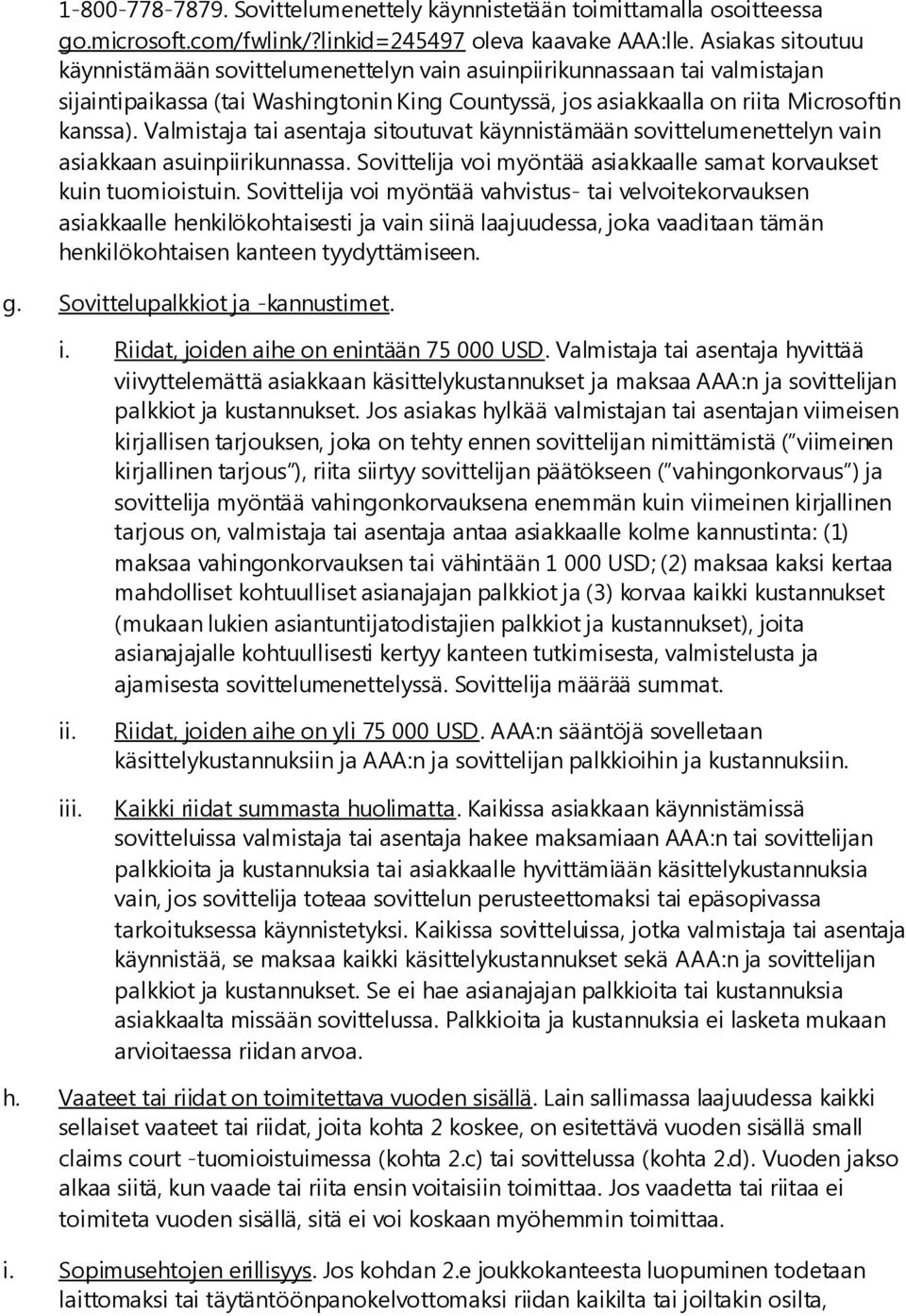 1-800-778-7879. Sovittelumenettely käynnistetään toimittamalla osoitteessa go.microsoft.com/fwlink/?linkid=245497 oleva kaavake AAA:lle. Asiakas sitoutuu käynnistämään sovittelumenettelyn vain asuinpiirikunnassaan tai valmistajan sijaintipaikassa (tai Washingtonin King Countyssä, jos asiakkaalla on riita Microsoftin kanssa). Valmistaja tai asentaja sitoutuvat käynnistämään sovittelumenettelyn vain asiakkaan asuinpiirikunnassa. Sovittelija voi myöntää asiakkaalle samat korvaukset kuin tuomioistuin. Sovittelija voi myöntää vahvistus- tai velvoitekorvauksen asiakkaalle henkilökohtaisesti ja vain siinä laajuudessa, joka vaaditaan tämän henkilökohtaisen kanteen tyydyttämiseen.

g. Sovittelupalkkiot ja -kannustimet.

i. Riidat, joiden aihe on enintään 75 000 USD. Valmistaja tai asentaja hyvittää viivyttelemättä asiakkaan käsittelykustannukset ja maksaa AAA:n ja sovittelijan palkkiot ja kustannukset. Jos asiakas hylkää valmistajan tai asentajan viimeisen kirjallisen tarjouksen, joka on tehty ennen sovittelijan nimittämistä ("viimeinen kirjallinen tarjous"), riita siirtyy sovittelijan päätökseen ("vahingonkorvaus") ja sovittelija myöntää vahingonkorvauksena enemmän kuin viimeinen kirjallinen tarjous on, valmistaja tai asentaja antaa asiakkaalle kolme kannustinta: (1) maksaa vahingonkorvauksen tai vähintään 1 000 USD; (2) maksaa kaksi kertaa mahdolliset kohtuulliset asianajajan palkkiot ja (3) korvaa kaikki kustannukset (mukaan lukien asiantuntijatodistajien palkkiot ja kustannukset), joita asianajajalle kohtuullisesti kertyy kanteen tutkimisesta, valmistelusta ja ajamisesta sovittelumenettelyssä. Sovittelija määrää summat.

ii. Riidat, joiden aihe on yli 75 000 USD. AAA:n sääntöjä sovelletaan käsittelykustannuksiin ja AAA:n ja sovittelijan palkkioihin ja kustannuksiin.

iii. Kaikki riidat summasta huolimatta. Kaikissa asiakkaan käynnistämissä sovitteluissa valmistaja tai asentaja hakee maksamiaan AAA:n tai sovittelijan palkkioita ja kustannuksia tai asiakkaalle hyvittämiään käsittelykustannuksia vain, jos sovittelija toteaa sovittelun perusteettomaksi tai epäsopivassa tarkoituksessa käynnistetyksi. Kaikissa sovitteluissa, jotka valmistaja tai asentaja käynnistää, se maksaa kaikki käsittelykustannukset sekä AAA:n ja sovittelijan palkkiot ja kustannukset. Se ei hae asianajajan palkkioita tai kustannuksia asiakkaalta missään sovittelussa. Palkkioita ja kustannuksia ei lasketa mukaan arvioitaessa riidan arvoa.

h. Vaateet tai riidat on toimitettava vuoden sisällä. Lain sallimassa laajuudessa kaikki sellaiset vaateet tai riidat, joita kohta 2 koskee, on esitettävä vuoden sisällä small claims court -tuomioistuimessa (kohta 2.c) tai sovittelussa (kohta 2.d). Vuoden jakso alkaa siitä, kun vaade tai riita ensin voitaisiin toimittaa. Jos vaadetta tai riitaa ei toimiteta vuoden sisällä, sitä ei voi koskaan myöhemmin toimittaa.

i. Sopimusehtojen erillisyys. Jos kohdan 2.e joukkokanteesta luopuminen todetaan laittomaksi tai täytäntöönpanokelvottomaksi riidan kaikilta tai joiltakin osilta,